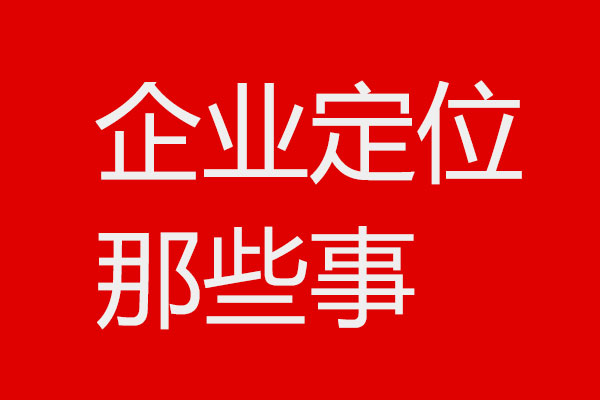 企业定位
那些事